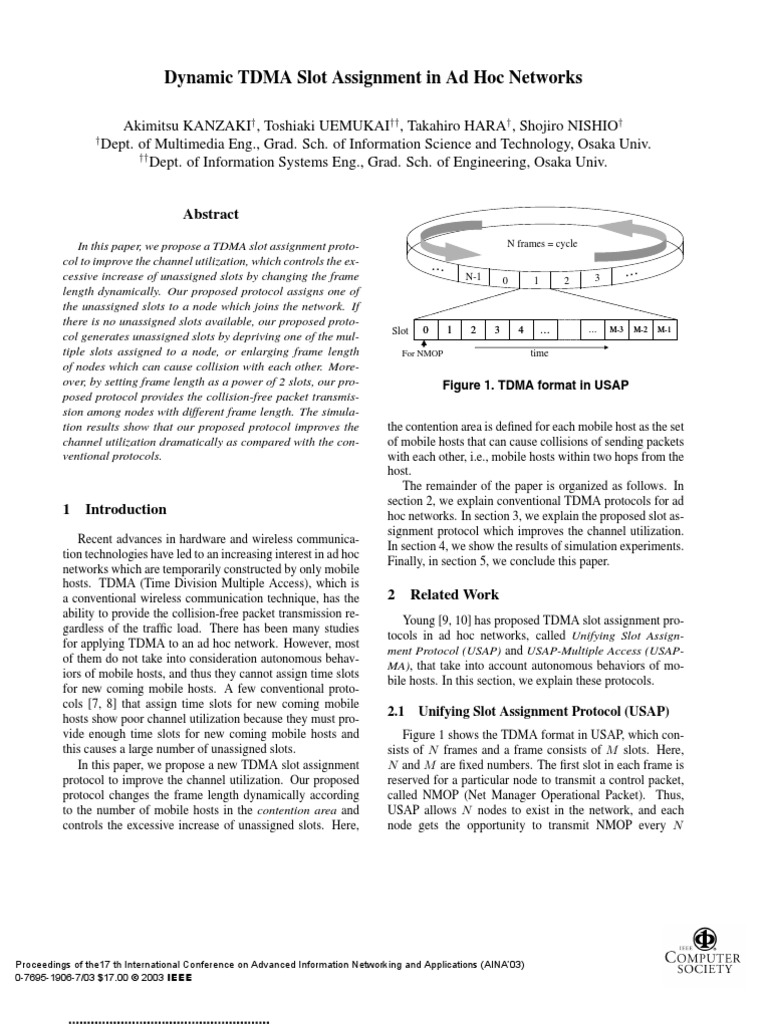 Dynamic TDMA Slot Assignment in Ad Hoc Networks

Akimitsu KANZAKI$^{\dagger}$, Toshiaki UEMUKAI$^{\dagger\dagger}$, Takahiro HARA$^{\dagger}$, Shojiro NISHIO$^{\dagger}$
$^{\dagger}$Dept. of Multimedia Eng., Grad. Sch. of Information Science and Technology, Osaka Univ.
$^{\dagger\dagger}$Dept. of Information Systems Eng., Grad. Sch. of Engineering, Osaka Univ.

Abstract

In this paper, we propose a TDMA slot assignment protocol to improve the channel utilization, which controls the excessive increase of unassigned slots by changing the frame length dynamically. Our proposed protocol assigns one of the unassigned slots to a node which joins the network. If there is no unassigned slots available, our proposed protocol generates unassigned slots by depriving one of the multiple slots assigned to a node, or enlarging frame length of nodes which can cause collision with each other. Moreover, by setting frame length as a power of 2 slots, our proposed protocol provides the collision-free packet transmission among nodes with different frame length. The simulation results show that our proposed protocol improves the channel utilization dramatically as compared with the conventional protocols.

1 Introduction

Recent advances in hardware and wireless communication technologies have led to an increasing interest in ad hoc networks which are temporarily constructed by only mobile hosts. TDMA (Time Division Multiple Access), which is a conventional wireless communication technique, has the ability to provide the collision-free packet transmission regardless of the traffic load. There has been many studies for applying TDMA to an ad hoc network. However, most of them do not take into consideration autonomous behaviors of mobile hosts, and thus they cannot assign time slots for new coming mobile hosts. A few conventional protocols [7, 8] that assign time slots for new coming mobile hosts show poor channel utilization because they must provide enough time slots for new coming mobile hosts and this causes a large number of unassigned slots.

In this paper, we propose a new TDMA slot assignment protocol to improve the channel utilization. Our proposed protocol changes the frame length dynamically according to the number of mobile hosts in the contention area and controls the excessive increase of unassigned slots. Here,

N frames = cycle
... N-1 0 1 2 3 ...
Slot 0 1 2 3 4 ... ... M-3 M-2 M-1
For NMOP time

Figure 1. TDMA format in USAP

the contention area is defined for each mobile host as the set of mobile hosts that can cause collisions of sending packets with each other, i.e., mobile hosts within two hops from the host.

The remainder of the paper is organized as follows. In section 2, we explain conventional TDMA protocols for ad hoc networks. In section 3, we explain the proposed slot assignment protocol which improves the channel utilization. In section 4, we show the results of simulation experiments. Finally, in section 5, we conclude this paper.

2 Related Work

Young [9, 10] has proposed TDMA slot assignment protocols in ad hoc networks, called Unifying Slot Assignment Protocol (USAP) and USAP-Multiple Access (USAP-MA), that take into account autonomous behaviors of mobile hosts. In this section, we explain these protocols.

2.1 Unifying Slot Assignment Protocol (USAP)

Figure 1 shows the TDMA format in USAP, which consists of $N$ frames and a frame consists of $M$ slots. Here, $N$ and $M$ are fixed numbers. The first slot in each frame is reserved for a particular node to transmit a control packet, called NMOP (Net Manager Operational Packet). Thus, USAP allows $N$ nodes to exist in the network, and each node gets the opportunity to transmit NMOP every $N$

Proceedings of the17 th International Conference on Advanced Information Networking and Applications (AINA'03)
0-7695-1906-7/03 $17.00 © 2003 IEEE

IEEE COMPUTER SOCIETY